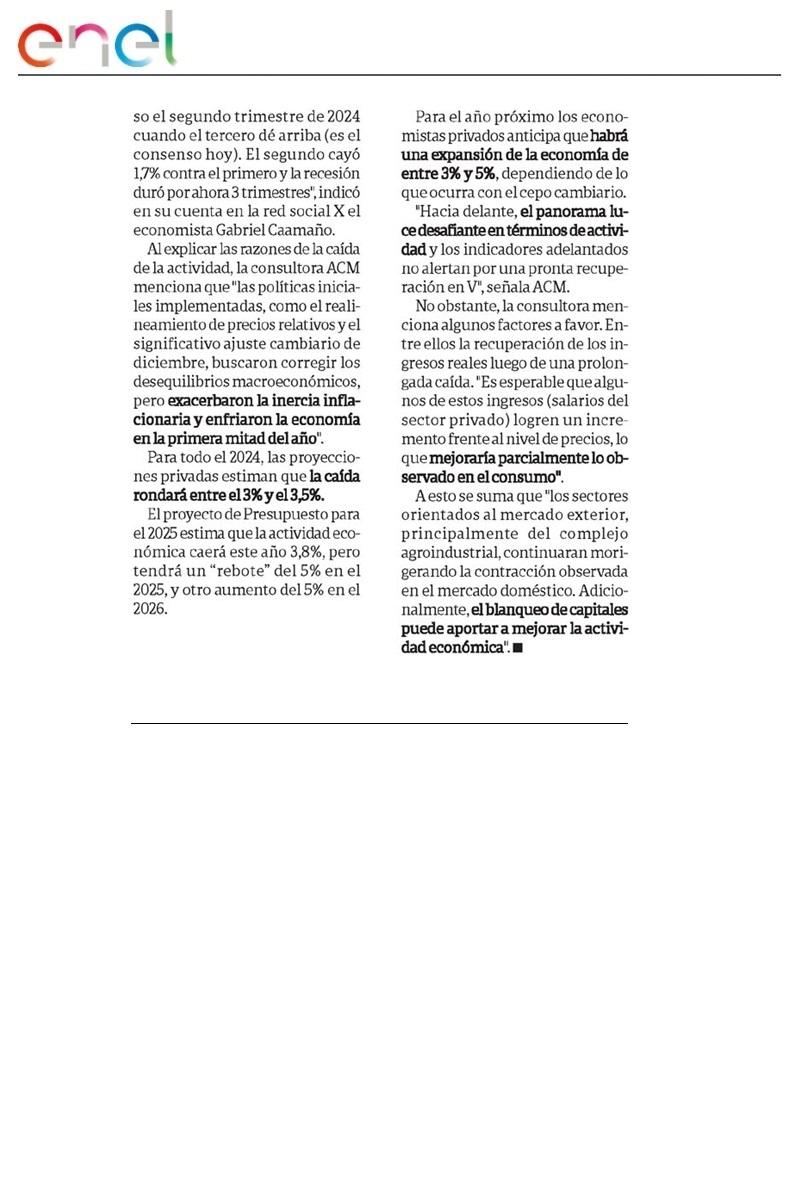 enel

so el segundo trimestre de 2024 cuando el tercero dé arriba (es el consenso hoy). El segundo cayó 1,7% contra el primero y la recesión duró por ahora 3 trimestres", indicó en su cuenta en la red social X el economista Gabriel Caamaño.

Al explicar las razones de la caída de la actividad, la consultora ACM menciona que "las políticas iniciales implementadas, como el realineamiento de precios relativos y el significativo ajuste cambiario de diciembre, buscaron corregir los desequilibrios macroeconómicos, pero exacerbaron la inercia inflacionaria y enfriaron la economía en la primera mitad del año".

Para todo el 2024, las proyecciones privadas estiman que la caída rondará entre el 3% y el 3,5%.

El proyecto de Presupuesto para el 2025 estima que la actividad económica caerá este año 3,8%, pero tendrá un "rebote" del 5% en el 2025, y otro aumento del 5% en el 2026.

Para el año próximo los economistas privados anticipa que habrá una expansión de la economía de entre 3% y 5%, dependiendo de lo que ocurra con el cepo cambiario.

"Hacia delante, el panorama luce desafiante en términos de actividad y los indicadores adelantados no alertan por una pronta recuperación en V", señala ACM.

No obstante, la consultora menciona algunos factores a favor. Entre ellos la recuperación de los ingresos reales luego de una prolongada caída. "Es esperable que algunos de estos ingresos (salarios del sector privado) logren un incremento frente al nivel de precios, lo que mejoraría parcialmente lo observado en el consumo".

A esto se suma que "los sectores orientados al mercado exterior, principalmente del complejo agroindustrial, continuaran morigerando la contracción observada en el mercado doméstico. Adicionalmente, el blanqueo de capitales puede aportar a mejorar la actividad económica". ■